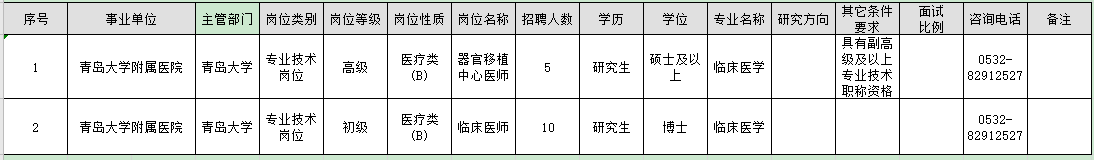 | 序号 | 事业单位 | 主管部门 | 岗位类别 | 岗位等级 | 岗位性质 | 岗位名称 | 招聘人数 | 学历 | 学位 | 专业名称 | 研究方向 | 其它条件要求 | 面试比例 | 咨询电话 | 备注 |
|---|---|---|---|---|---|---|---|---|---|---|---|---|---|---|---|
| 1 | 青岛大学附属医院 | 青岛大学 | 专业技术岗位 | 高级 | 医疗类(B) | 器官移植中心医师 | 5 | 研究生 | 硕士及以上 | 临床医学 | | 具有副高级及以上专业技术职称资格 | | 0532-82912527 | |
| 2 | 青岛大学附属医院 | 青岛大学 | 专业技术岗位 | 初级 | 医疗类(B) | 临床医师 | 10 | 研究生 | 博士 | 临床医学 | | | | 0532-82912527 | |